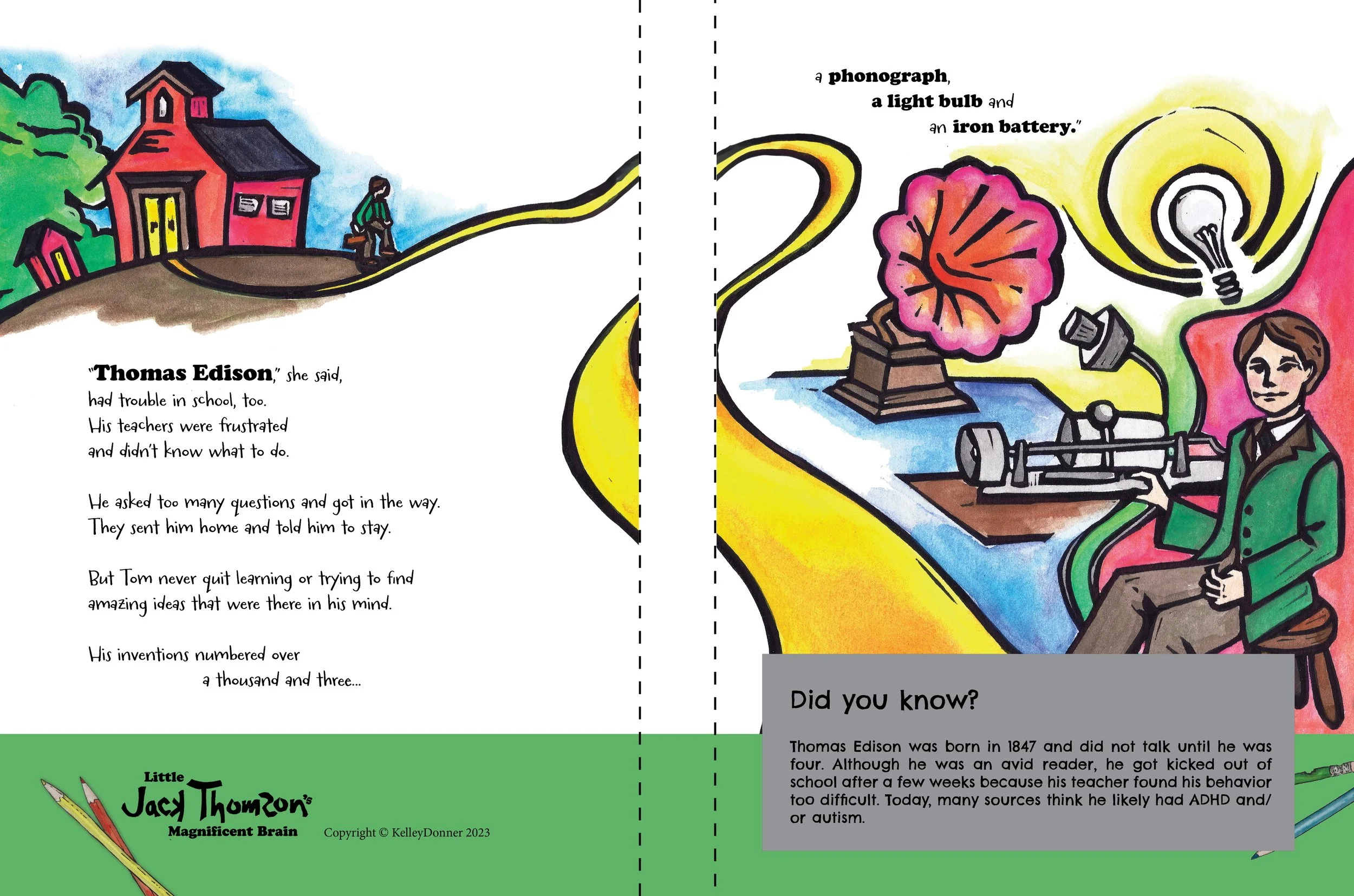 "Thomas Edison," she said, had trouble in school, too. His teachers were frustrated and didn't know what to do.

He asked too many questions and got in the way. They sent him home and told him to stay.

But Tom never quit learning or trying to find amazing ideas that were there in his mind.

His inventions numbered over a thousand and three...

Little Jack Thomson's Magnificent Brain

Copyright © KelleyDonner 2023

a phonograph,
a light bulb and
an iron battery."

Did you know?

Thomas Edison was born in 1847 and did not talk until he was four. Although he was an avid reader, he got kicked out of school after a few weeks because his teacher found his behavior too difficult. Today, many sources think he likely had ADHD and/or autism.